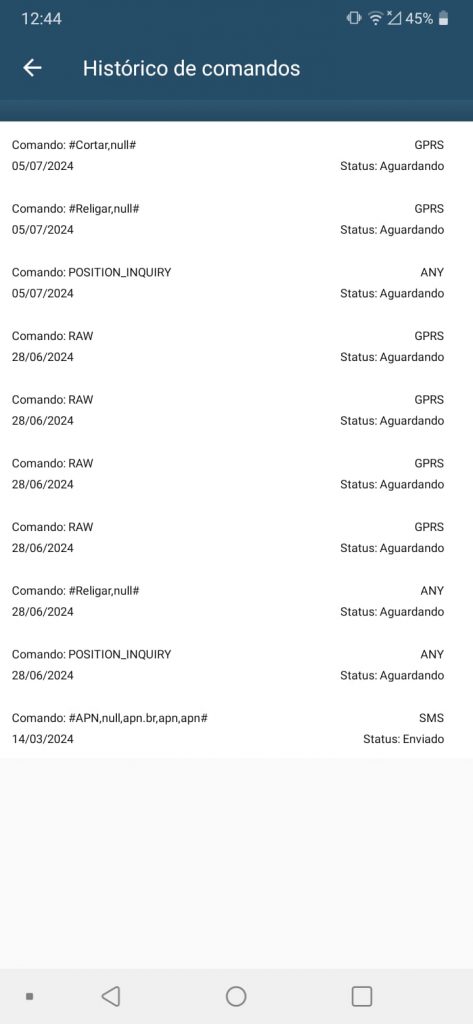 12:44 45%

Histórico de comandos

Comando: #Cortar,null# GPRS
05/07/2024 Status: Aguardando

Comando: #Religar,null# GPRS
05/07/2024 Status: Aguardando

Comando: POSITION_INQUIRY ANY
05/07/2024 Status: Aguardando

Comando: RAW GPRS
28/06/2024 Status: Aguardando

Comando: RAW GPRS
28/06/2024 Status: Aguardando

Comando: RAW GPRS
28/06/2024 Status: Aguardando

Comando: RAW GPRS
28/06/2024 Status: Aguardando

Comando: #Religar,null# ANY
28/06/2024 Status: Aguardando

Comando: POSITION_INQUIRY ANY
28/06/2024 Status: Aguardando

Comando: #APN,null,apn.br,apn,apn# SMS
14/03/2024 Status: Enviado